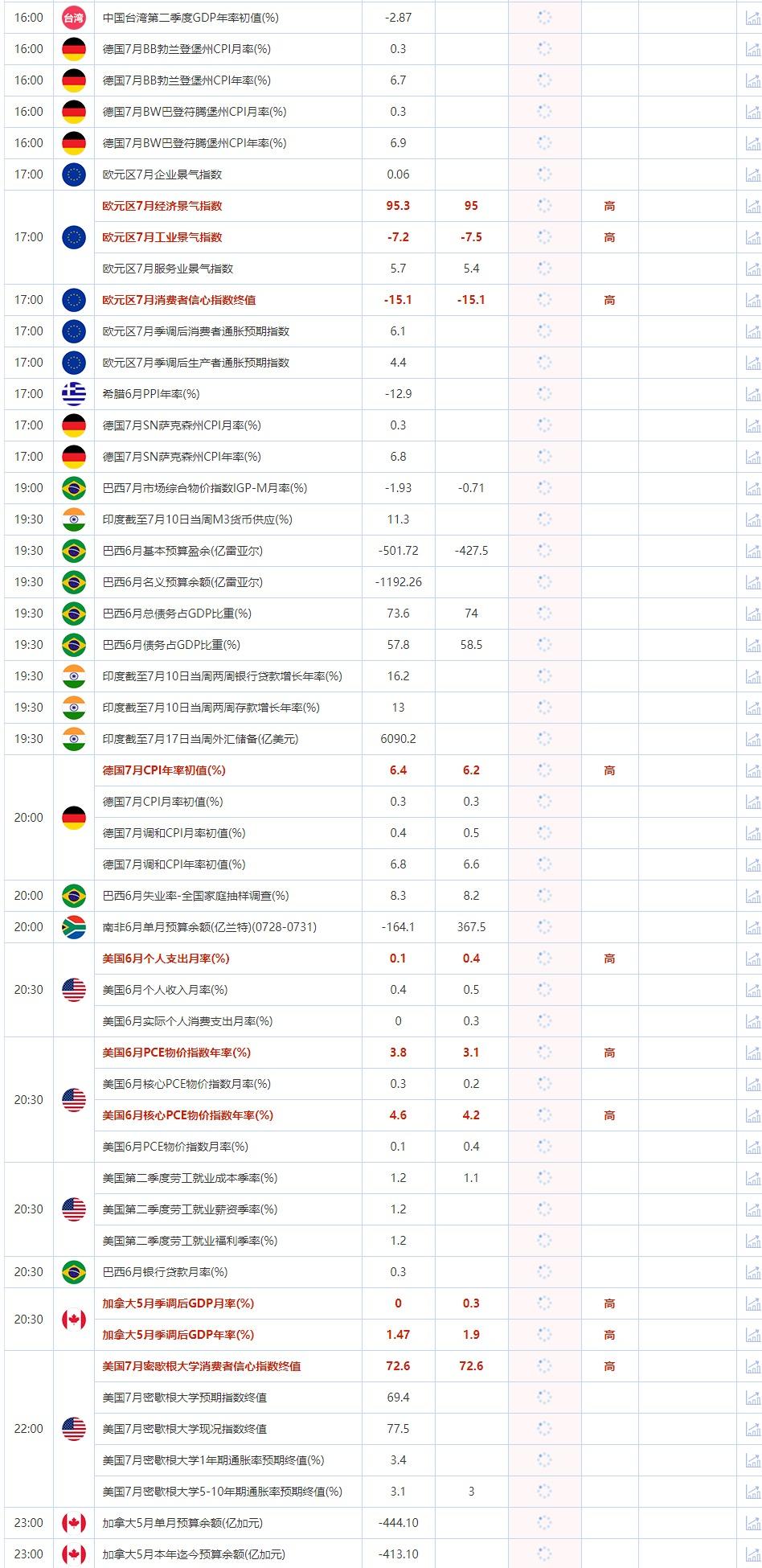 | | | | | | | |
|---|---|---|---|---|---|---|
| 16:00 | 台湾 | 中国台湾第二季度GDP年率初值(%) | -2.87 | | | |
| 16:00 | | 德国7月BB勃兰登堡州CPI月率(%) | 0.3 | | | |
| 16:00 | | 德国7月BB勃兰登堡州CPI年率(%) | 6.7 | | | |
| 16:00 | | 德国7月BW巴登符腾堡州CPI月率(%) | 0.3 | | | |
| 16:00 | | 德国7月BW巴登符腾堡州CPI年率(%) | 6.9 | | | |
| 17:00 | | 欧元区7月企业景气指数 | 0.06 | | | |
| 17:00 | | 欧元区7月经济景气指数 | 95.3 | 95 | | 高 |
| | | 欧元区7月工业景气指数 | -7.2 | -7.5 | | 高 |
| | | 欧元区7月服务业景气指数 | 5.7 | 5.4 | | |
| 17:00 | | 欧元区7月消费者信心指数终值 | -15.1 | -15.1 | | 高 |
| 17:00 | | 欧元区7月季调后消费者通胀预期指数 | 6.1 | | | |
| 17:00 | | 欧元区7月季调后生产者通胀预期指数 | 4.4 | | | |
| 17:00 | | 希腊6月PPI年率(%) | -12.9 | | | |
| 17:00 | | 德国7月SN萨克森州CPI月率(%) | 0.3 | | | |
| 17:00 | | 德国7月SN萨克森州CPI年率(%) | 6.8 | | | |
| 19:00 | | 巴西7月市场综合物价指数IGP-M月率(%) | -1.93 | -0.71 | | |
| 19:30 | | 印度截至7月10日当周M3货币供应(%) | 11.3 | | | |
| 19:30 | | 巴西6月基本预算盈余(亿雷亚尔) | -501.72 | -427.5 | | |
| 19:30 | | 巴西6月名义预算余额(亿雷亚尔) | -1192.26 | | | |
| 19:30 | | 巴西6月总债务占GDP比重(%) | 73.6 | 74 | | |
| 19:30 | | 巴西6月债务占GDP比重(%) | 57.8 | 58.5 | | |
| 19:30 | | 印度截至7月10日当周两周银行贷款增长年率(%) | 16.2 | | | |
| 19:30 | | 印度截至7月10日当周两周存款增长年率(%) | 13 | | | |
| 19:30 | | 印度截至7月17日当周外汇储备(亿美元) | 6090.2 | | | |
| 20:00 | | 德国7月CPI年率初值(%) | 6.4 | 6.2 | | 高 |
| | | 德国7月CPI月率初值(%) | 0.3 | 0.3 | | |
| | | 德国7月调和CPI月率初值(%) | 0.4 | 0.5 | | |
| | | 德国7月调和CPI年率初值(%) | 6.8 | 6.6 | | |
| 20:00 | | 巴西6月失业率-全国家庭抽样调查(%) | 8.3 | 8.2 | | |
| 20:00 | | 南非6月单月预算余额(亿兰特)(0728-0731) | -164.1 | 367.5 | | |
| 20:30 | | 美国6月个人支出月率(%) | 0.1 | 0.4 | | 高 |
| | | 美国6月个人收入月率(%) | 0.4 | 0.5 | | |
| | | 美国6月实际个人消费支出月率(%) | 0 | 0.3 | | |
| 20:30 | | 美国6月PCE物价指数年率(%) | 3.8 | 3.1 | | 高 |
| | | 美国6月核心PCE物价指数月率(%) | 0.3 | 0.2 | | |
| | | 美国6月核心PCE物价指数年率(%) | 4.6 | 4.2 | | 高 |
| | | 美国6月PCE物价指数月率(%) | 0.1 | 0.4 | | |
| 20:30 | | 美国第二季度劳工就业成本季率(%) | 1.2 | 1.1 | | |
| | | 美国第二季度劳工就业薪资季率(%) | 1.2 | | | |
| | | 美国第二季度劳工就业福利季率(%) | 1.2 | | | |
| 20:30 | | 巴西6月银行贷款月率(%) | 0.3 | | | |
| 20:30 | | 加拿大5月季调后GDP月率(%) | 0 | 0.3 | | 高 |
| | | 加拿大5月季调后GDP年率(%) | 1.47 | 1.9 | | 高 |
| 22:00 | | 美国7月密歇根大学消费者信心指数终值 | 72.6 | 72.6 | | 高 |
| | | 美国7月密歇根大学预期指数终值 | 69.4 | | | |
| | | 美国7月密歇根大学现况指数终值 | 77.5 | | | |
| | | 美国7月密歇根大学1年期通胀率预期终值(%) | 3.4 | | | |
| | | 美国7月密歇根大学5-10年期通胀率预期终值(%) | 3.1 | 3 | | |
| 23:00 | | 加拿大5月单月预算余额(亿加元) | -444.10 | | | |
| 23:00 | | 加拿大5月本年迄今预算余额(亿加元) | -413.10 | | | |